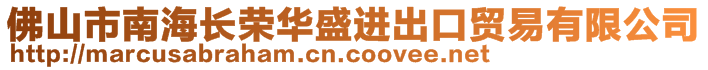 佛山市南海长荣华盛进出口贸易有限公司
http://marcusabraham.cn.coovee.net